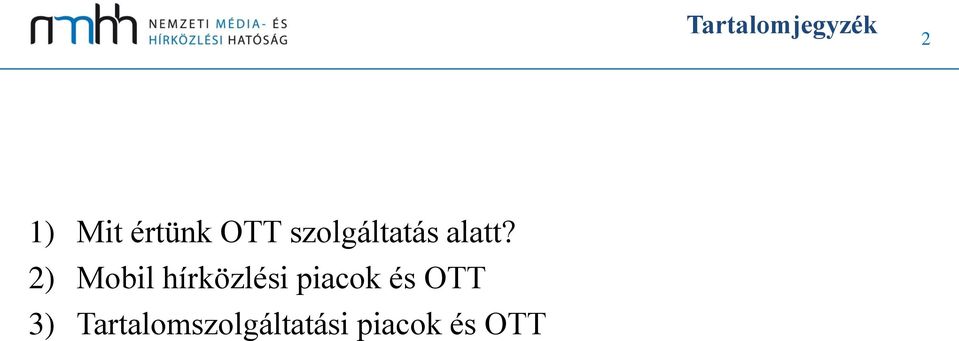 nmhh NEMZETI MÉDIA- ÉS HÍRKÖZLÉSI HATÓSÁG

Tartalomjegyzék

2

1) Mit értünk OTT szolgáltatás alatt?
2) Mobil hírközlési piacok és OTT
3) Tartalomszolgáltatási piacok és OTT